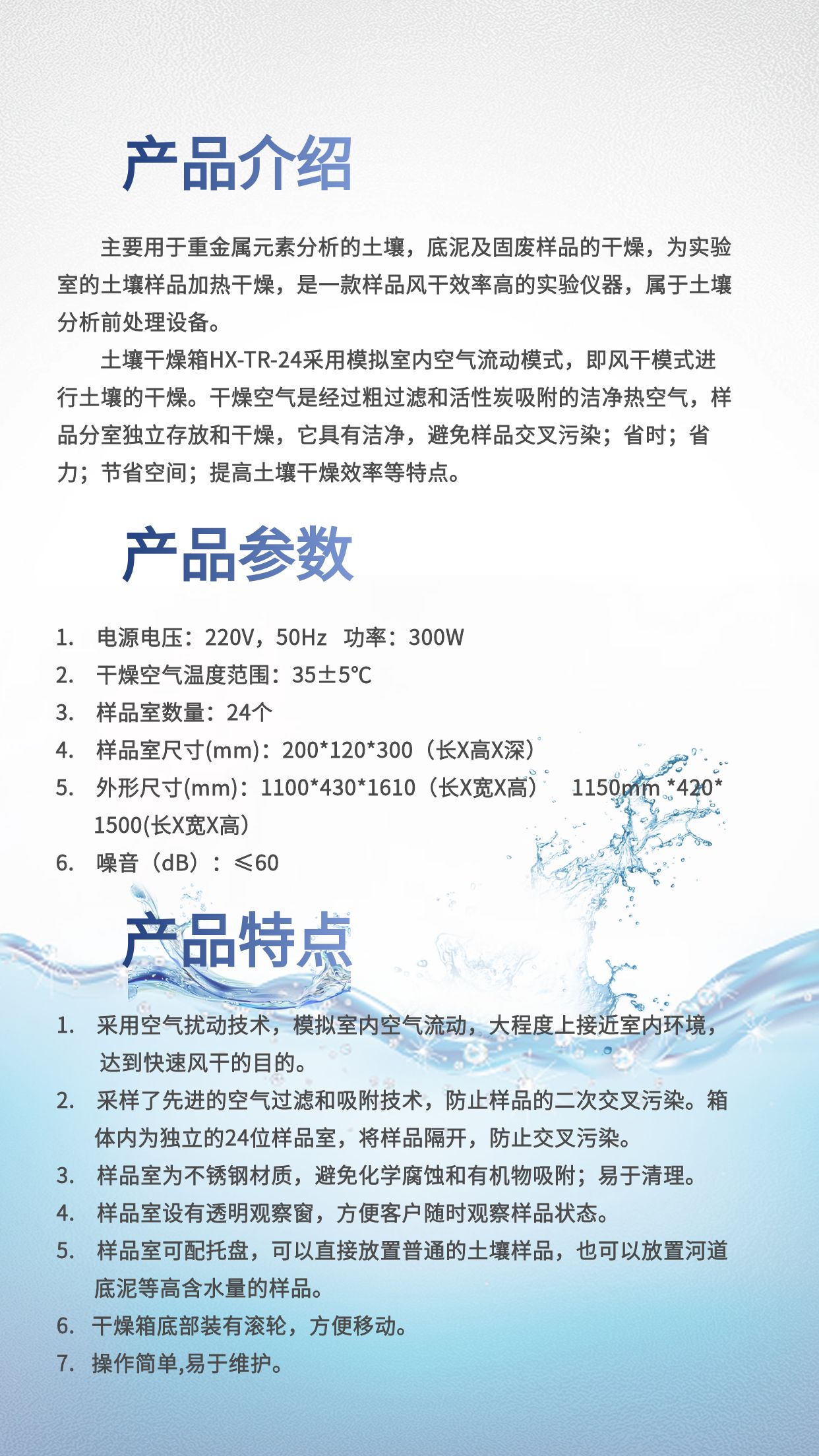 产品介绍

主要用于重金属元素分析的土壤，底泥及固废样品的干燥，为实验室的土壤样品加热干燥，是一款样品风干效率高的实验仪器，属于土壤分析前处理设备。

土壤干燥箱HX-TR-24采用模拟室内空气流动模式，即风干模式进行土壤的干燥。干燥空气是经过粗过滤和活性炭吸附的洁净热空气，样品分室独立存放和干燥，它具有洁净，避免样品交叉污染；省时；省力；节省空间；提高土壤干燥效率等特点。

产品参数

1. 电源电压：220V，50Hz 功率：300W
2. 干燥空气温度范围：35±5℃
3. 样品室数量：24个
4. 样品室尺寸(mm)：200*120*300（长X高X深）
5. 外形尺寸(mm)：1100*430*1610（长X宽X高） 1150mm *420* 1500(长X宽X高）
6. 噪音（dB）：≤60

产品特点

1. 采用空气扰动技术，模拟室内空气流动，大程度上接近室内环境，达到快速风干的目的。
2. 采样了先进的空气过滤和吸附技术，防止样品的二次交叉污染。箱体内为独立的24位样品室，将样品隔开，防止交叉污染。
3. 样品室为不锈钢材质，避免化学腐蚀和有机物吸附；易于清理。
4. 样品室设有透明观察窗，方便客户随时观察样品状态。
5. 样品室可配托盘，可以直接放置普通的土壤样品，也可以放置河道底泥等高含水量的样品。
6. 干燥箱底部装有滚轮，方便移动。
7. 操作简单,易于维护。